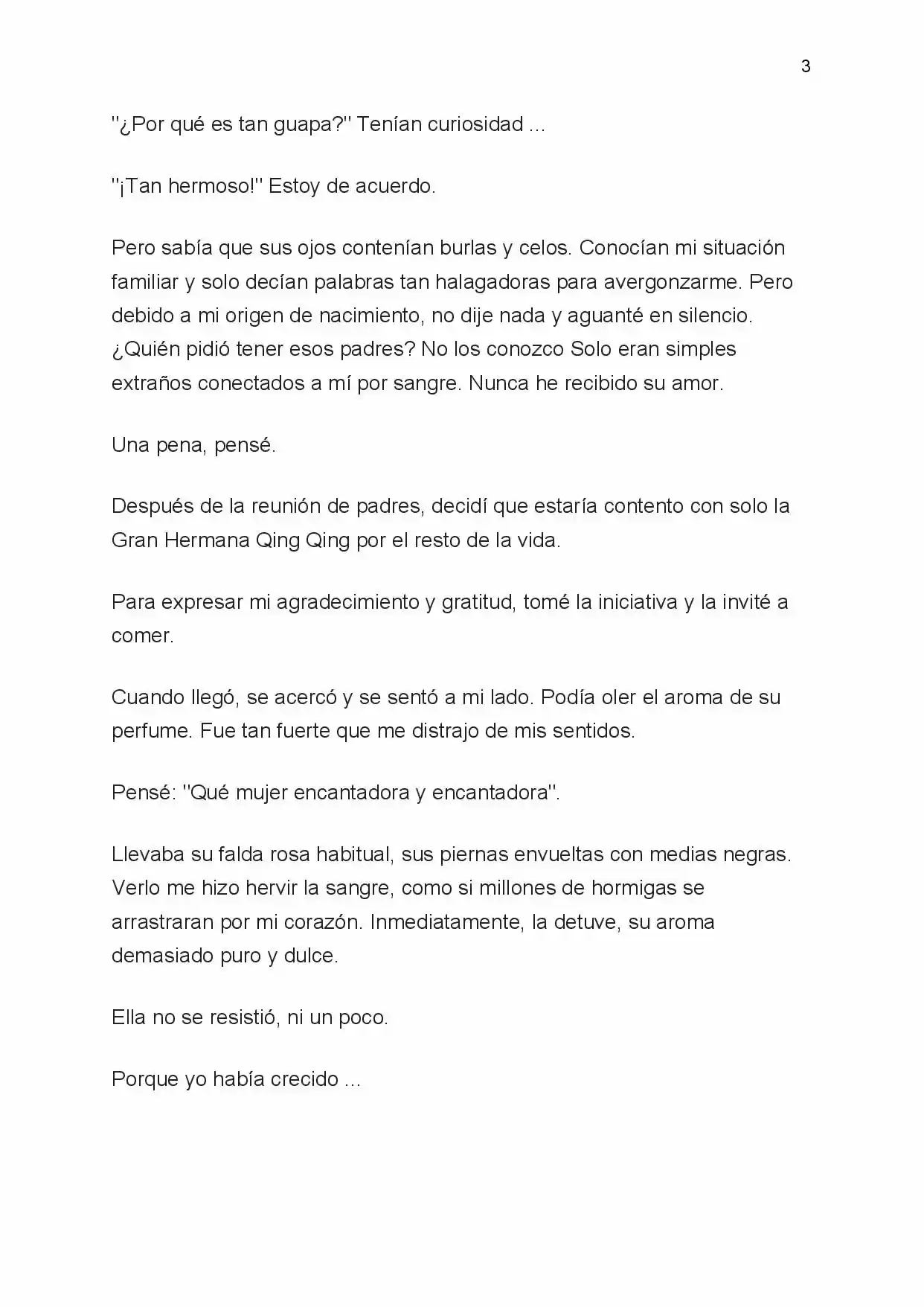 3

"¿Por qué es tan guapa?" Tenían curiosidad ...

"¡Tan hermoso!" Estoy de acuerdo.

Pero sabía que sus ojos contenían burlas y celos. Conocían mi situación familiar y solo decían palabras tan halagadoras para avergonzarme. Pero debido a mi origen de nacimiento, no dije nada y aguanté en silencio. ¿Quién pidió tener esos padres? No los conozco Solo eran simples extraños conectados a mí por sangre. Nunca he recibido su amor.

Una pena, pensé.

Después de la reunión de padres, decidí que estaría contento con solo la Gran Hermana Qing Qing por el resto de la vida.

Para expresar mi agradecimiento y gratitud, tomé la iniciativa y la invité a comer.

Cuando llegó, se acercó y se sentó a mi lado. Podía oler el aroma de su perfume. Fue tan fuerte que me distrajo de mis sentidos.

Pensé: "Qué mujer encantadora y encantadora".

Llevaba su falda rosa habitual, sus piernas envueltas con medias negras. Verlo me hizo hervir la sangre, como si millones de hormigas se arrastraran por mi corazón. Inmediatamente, la detuve, su aroma demasiado puro y dulce.

Ella no se resistió, ni un poco.

Porque yo había crecido ...